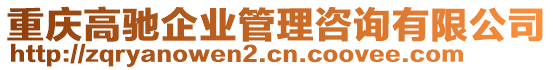 重庆高驰企业管理咨询有限公司
http://zqryanowen2.cn.coovee.com